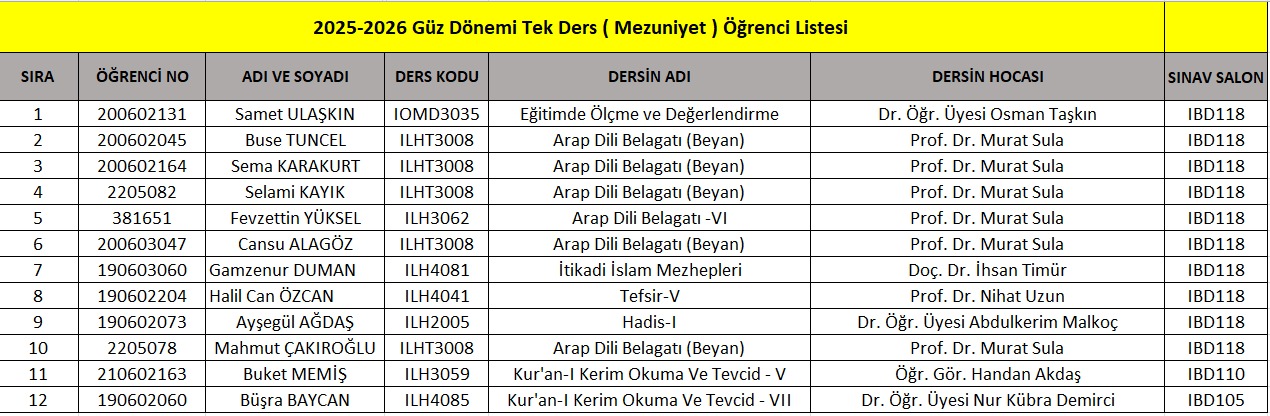 2025-2026 Güz Dönemi Tek Ders ( Mezuniyet ) Öğrenci Listesi

| SIRA | ÖĞRENCİ NO | ADI VE SOYADI | DERS KODU | DERSİN ADI | DERSİN HOCASI | SINAV SALON |
|---|---|---|---|---|---|---|
| 1 | 200602131 | Samet ULAŞKIN | IOMD3035 | Eğitimde Ölçme ve Değerlendirme | Dr. Öğr. Üyesi Osman Taşkın | IBD118 |
| 2 | 200602045 | Buse TUNCEL | ILHT3008 | Arap Dili Belagatı (Beyan) | Prof. Dr. Murat Sula | IBD118 |
| 3 | 200602164 | Sema KARAKURT | ILHT3008 | Arap Dili Belagatı (Beyan) | Prof. Dr. Murat Sula | IBD118 |
| 4 | 2205082 | Selami KAYIK | ILHT3008 | Arap Dili Belagatı (Beyan) | Prof. Dr. Murat Sula | IBD118 |
| 5 | 381651 | Fevzettin YÜKSEL | ILH3062 | Arap Dili Belagatı -VI | Prof. Dr. Murat Sula | IBD118 |
| 6 | 200603047 | Cansu ALAGÖZ | ILHT3008 | Arap Dili Belagatı (Beyan) | Prof. Dr. Murat Sula | IBD118 |
| 7 | 190603060 | Gamzenur DUMAN | ILH4081 | İtikadi İslam Mezhepleri | Doç. Dr. İhsan Timür | IBD118 |
| 8 | 190602204 | Halil Can ÖZCAN | ILH4041 | Tefsir-V | Prof. Dr. Nihat Uzun | IBD118 |
| 9 | 190602073 | Ayşegül AĞDAŞ | ILH2005 | Hadis-I | Dr. Öğr. Üyesi Abdulkerim Malkoç | IBD118 |
| 10 | 2205078 | Mahmut ÇAKIROĞLU | ILHT3008 | Arap Dili Belagatı (Beyan) | Prof. Dr. Murat Sula | IBD118 |
| 11 | 210602163 | Buket MEMİŞ | ILH3059 | Kur'an-I Kerim Okuma Ve Tevcid - V | Öğr. Gör. Handan Akdaş | IBD110 |
| 12 | 190602060 | Büşra BAYCAN | ILH4085 | Kur'an-I Kerim Okuma Ve Tevcid - VII | Dr. Öğr. Üyesi Nur Kübra Demirci | IBD105 |